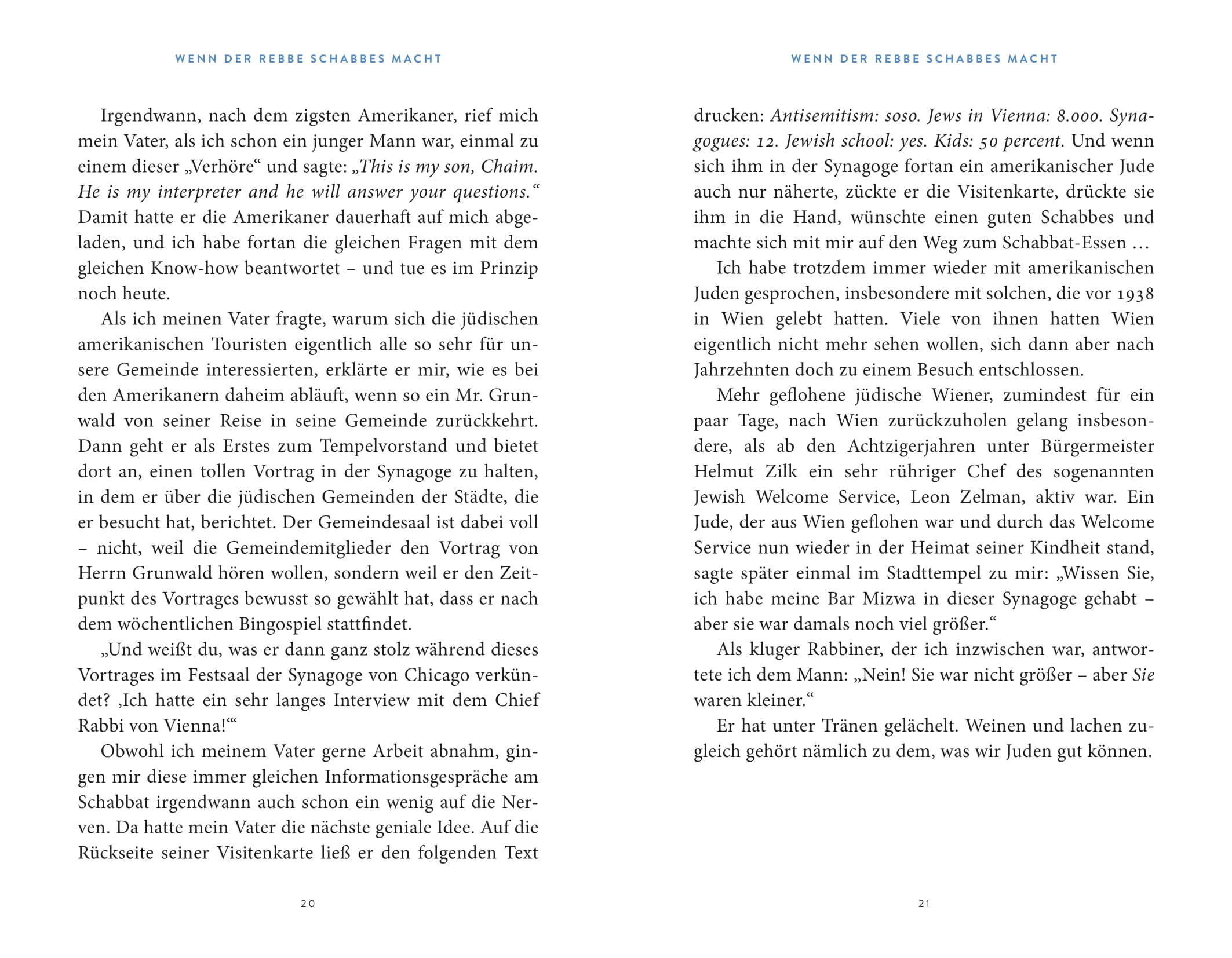 WENN DER REBBE SCHABBES MACHT

Irgendwann, nach dem zigsten Amerikaner, rief mich mein Vater, als ich schon ein junger Mann war, einmal zu einem dieser „Verhöre“ und sagte: „This is my son, Chaim. He is my interpreter and he will answer your questions.“ Damit hatte er die Amerikaner dauerhaft auf mich abgeladen, und ich habe fortan die gleichen Fragen mit dem gleichen Know-how beantwortet – und tue es im Prinzip noch heute.

Als ich meinen Vater fragte, warum sich die jüdischen amerikanischen Touristen eigentlich alle so sehr für unsere Gemeinde interessierten, erklärte er mir, wie es bei den Amerikanern daheim abläuft, wenn so ein Mr. Grunwald von seiner Reise in seine Gemeinde zurückkehrt. Dann geht er als Erstes zum Tempelvorstand und bietet dort an, einen tollen Vortrag in der Synagoge zu halten, in dem er über die jüdischen Gemeinden der Städte, die er besucht hat, berichtet. Der Gemeindesaal ist dabei voll – nicht, weil die Gemeindemitglieder den Vortrag von Herrn Grunwald hören wollen, sondern weil er den Zeitpunkt des Vortrages bewusst so gewählt hat, dass er nach dem wöchentlichen Bingospiel stattfindet.

„Und weißt du, was er dann ganz stolz während dieses Vortrages im Festsaal der Synagoge von Chicago verkündet? ‚Ich hatte ein sehr langes Interview mit dem Chief Rabbi von Vienna!‘“

Obwohl ich meinem Vater gerne Arbeit abnahm, gingen mir diese immer gleichen Informationsgespräche am Schabbat irgendwann auch schon ein wenig auf die Nerven. Da hatte mein Vater die nächste geniale Idee. Auf die Rückseite seiner Visitenkarte ließ er den folgenden Text

20

WENN DER REBBE SCHABBES MACHT

drucken: Antisemitism: soso. Jews in Vienna: 8.000. Synagogues: 12. Jewish school: yes. Kids: 50 percent. Und wenn sich ihm in der Synagoge fortan ein amerikanischer Jude auch nur näherte, zückte er die Visitenkarte, drückte sie ihm in die Hand, wünschte einen guten Schabbes und machte sich mit mir auf den Weg zum Schabbat-Essen …

Ich habe trotzdem immer wieder mit amerikanischen Juden gesprochen, insbesondere mit solchen, die vor 1938 in Wien gelebt hatten. Viele von ihnen hatten Wien eigentlich nicht mehr sehen wollen, sich dann aber nach Jahrzehnten doch zu einem Besuch entschlossen.

Mehr geflohene jüdische Wiener, zumindest für ein paar Tage, nach Wien zurückzuholen gelang insbesondere, als ab den Achtzigerjahren unter Bürgermeister Helmut Zilk ein sehr rühriger Chef des sogenannten Jewish Welcome Service, Leon Zelman, aktiv war. Ein Jude, der aus Wien geflohen war und durch das Welcome Service nun wieder in der Heimat seiner Kindheit stand, sagte später einmal im Stadttempel zu mir: „Wissen Sie, ich habe meine Bar Mizwa in dieser Synagoge gehabt – aber sie war damals noch viel größer.“

Als kluger Rabbiner, der ich inzwischen war, antwortete ich dem Mann: „Nein! Sie war nicht größer – aber Sie waren kleiner.“

Er hat unter Tränen gelächelt. Weinen und lachen zugleich gehört nämlich zu dem, was wir Juden gut können.

21